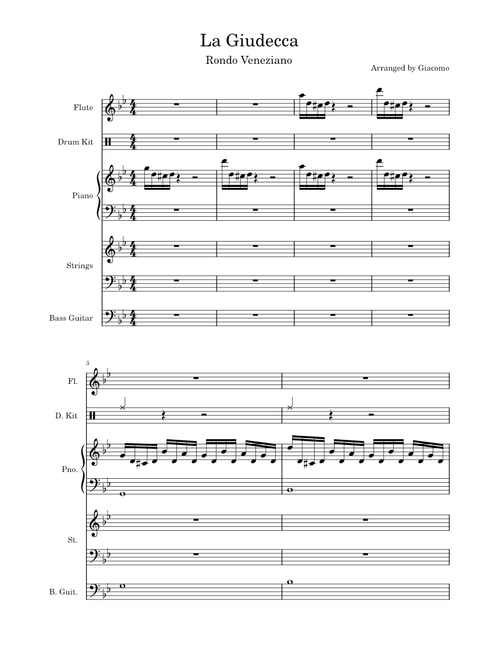 La Giudecca

Rondo Veneziano

Arranged by Giacomo

Flute

Drum Kit

Piano

Strings

Bass Guitar

5

Fl.

D. Kit

Pno.

St.

B. Guit.